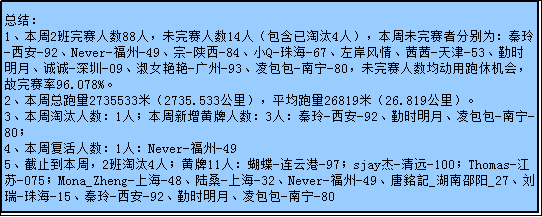 总结：
1、本周2班完赛人数88人，未完赛人数14人（包含已淘汰4人），本周未完赛者分别为：秦玲-西安-92、Never-福州-49、宗-陕西-84、小Q-珠海-67、左岸风情、茜茜-天津-53、勤时明月、诚诚-深圳-09、淑女艳艳-广州-93、凌包包-南宁-80，未完赛人数均动用跑休机会，故完赛率96.078%。
2、本周总跑里2735533米（2735.533公里），平均跑里26819米（26.819公里）。
3、本周淘汰人数：1人；本周新增黄牌人数：3人：秦玲-西安-92、勤时明月、凌包包-南宁-80；
4、本周复活人数：1人：Never-福州-49
5、截止到本周，2班淘汰4人；黄牌11人：蝴蝶-连云港-97；sjay杰-清远-100；Thomas-江苏-075；Mona_Zheng-上海-48、陆桑-上海-32、Never-福州-49、唐銘記_湖南邵阳_27、刘瑞-珠海-15、秦玲-西安-92、勤时明月、凌包包-南宁-80